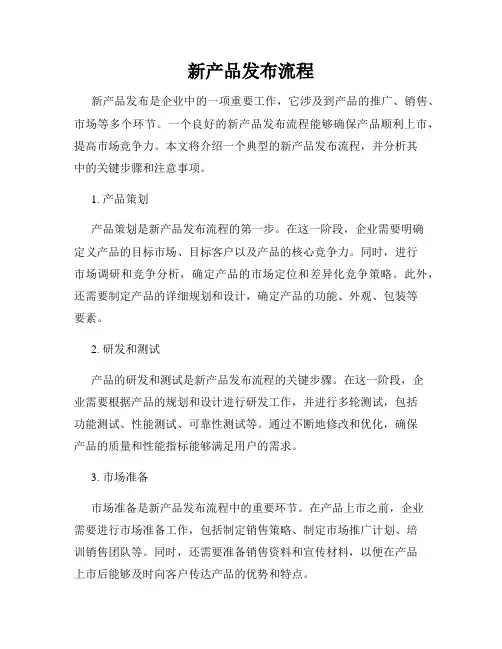 新产品发布流程

新产品发布是企业中的一项重要工作，它涉及到产品的推广、销售、市场等多个环节。一个良好的新产品发布流程能够确保产品顺利上市，提高市场竞争力。本文将介绍一个典型的新产品发布流程，并分析其中的关键步骤和注意事项。

1. 产品策划

产品策划是新产品发布流程的第一步。在这一阶段，企业需要明确定义产品的目标市场、目标客户以及产品的核心竞争力。同时，进行市场调研和竞争分析，确定产品的市场定位和差异化竞争策略。此外，还需要制定产品的详细规划和设计，确定产品的功能、外观、包装等要素。

2. 研发和测试

产品的研发和测试是新产品发布流程的关键步骤。在这一阶段，企业需要根据产品的规划和设计进行研发工作，并进行多轮测试，包括功能测试、性能测试、可靠性测试等。通过不断地修改和优化，确保产品的质量和性能指标能够满足用户的需求。

3. 市场准备

市场准备是新产品发布流程中的重要环节。在产品上市之前，企业需要进行市场准备工作，包括制定销售策略、制定市场推广计划、培训销售团队等。同时，还需要准备销售资料和宣传材料，以便在产品上市后能够及时向客户传达产品的优势和特点。